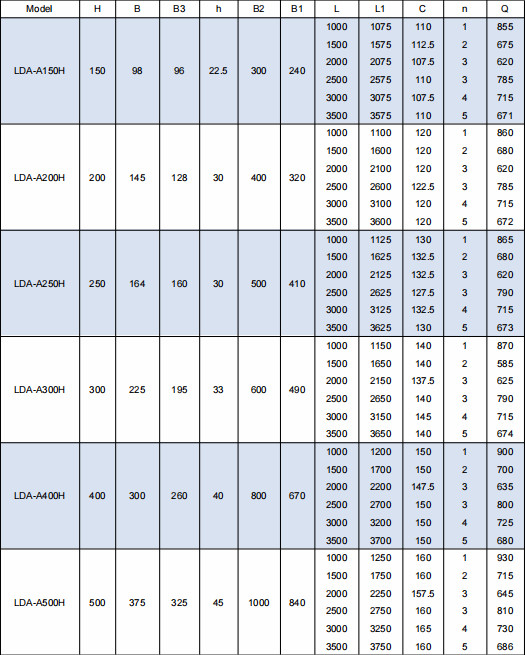 | Model | H | B | B3 | h | B2 | B1 | L | L1 | C | n | Q |
|---|---|---|---|---|---|---|---|---|---|---|---|
| LDA-A150H | 150 | 98 | 96 | 22.5 | 300 | 240 | 1000 | 1075 | 110 | 1 | 855 |
| | | | | | | | 1500 | 1575 | 112.5 | 2 | 675 |
| | | | | | | | 2000 | 2075 | 107.5 | 3 | 620 |
| | | | | | | | 2500 | 2575 | 110 | 3 | 785 |
| | | | | | | | 3000 | 3075 | 107.5 | 4 | 715 |
| | | | | | | | 3500 | 3575 | 110 | 5 | 671 |
| LDA-A200H | 200 | 145 | 128 | 30 | 400 | 320 | 1000 | 1100 | 120 | 1 | 860 |
| | | | | | | | 1500 | 1600 | 120 | 2 | 680 |
| | | | | | | | 2000 | 2100 | 120 | 3 | 620 |
| | | | | | | | 2500 | 2600 | 122.5 | 3 | 785 |
| | | | | | | | 3000 | 3100 | 120 | 4 | 715 |
| | | | | | | | 3500 | 3600 | 120 | 5 | 672 |
| LDA-A250H | 250 | 164 | 160 | 30 | 500 | 410 | 1000 | 1125 | 130 | 1 | 865 |
| | | | | | | | 1500 | 1625 | 132.5 | 2 | 680 |
| | | | | | | | 2000 | 2125 | 132.5 | 3 | 620 |
| | | | | | | | 2500 | 2625 | 127.5 | 3 | 790 |
| | | | | | | | 3000 | 3125 | 132.5 | 4 | 715 |
| | | | | | | | 3500 | 3625 | 130 | 5 | 673 |
| LDA-A300H | 300 | 225 | 195 | 33 | 600 | 490 | 1000 | 1150 | 140 | 1 | 870 |
| | | | | | | | 1500 | 1650 | 140 | 2 | 585 |
| | | | | | | | 2000 | 2150 | 137.5 | 3 | 625 |
| | | | | | | | 2500 | 2650 | 140 | 3 | 790 |
| | | | | | | | 3000 | 3150 | 145 | 4 | 715 |
| | | | | | | | 3500 | 3650 | 140 | 5 | 674 |
| LDA-A400H | 400 | 300 | 260 | 40 | 800 | 670 | 1000 | 1200 | 150 | 1 | 900 |
| | | | | | | | 1500 | 1700 | 150 | 2 | 700 |
| | | | | | | | 2000 | 2200 | 147.5 | 3 | 635 |
| | | | | | | | 2500 | 2700 | 150 | 3 | 800 |
| | | | | | | | 3000 | 3200 | 150 | 4 | 725 |
| | | | | | | | 3500 | 3700 | 150 | 5 | 680 |
| LDA-A500H | 500 | 375 | 325 | 45 | 1000 | 840 | 1000 | 1250 | 160 | 1 | 930 |
| | | | | | | | 1500 | 1750 | 160 | 2 | 715 |
| | | | | | | | 2000 | 2250 | 157.5 | 3 | 645 |
| | | | | | | | 2500 | 2750 | 160 | 3 | 810 |
| | | | | | | | 3000 | 3250 | 165 | 4 | 730 |
| | | | | | | | 3500 | 3750 | 160 | 5 | 686 |